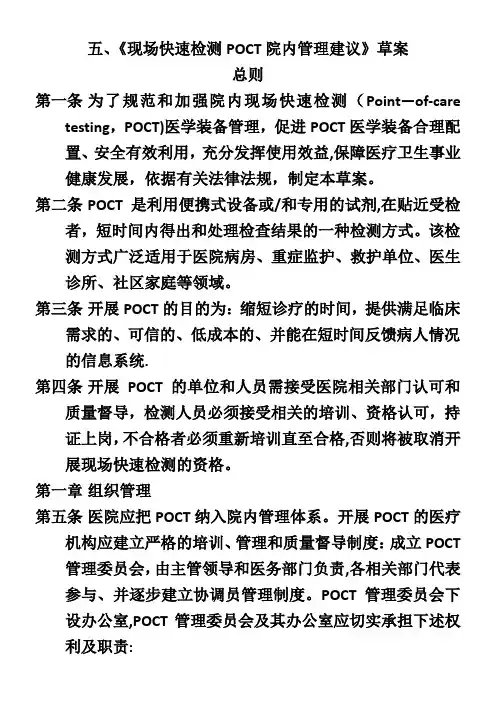 五、《现场快速检测 POCT 院内管理建议》草案

总则

第一条 为了规范和加强院内现场快速检测（Point—of-care testing，POCT)医学装备管理，促进 POCT 医学装备合理配置、安全有效利用，充分发挥使用效益,保障医疗卫生事业健康发展，依据有关法律法规，制定本草案。

第二条 POCT 是利用便携式设备或/和专用的试剂,在贴近受检者，短时间内得出和处理检查结果的一种检测方式。该检测方式广泛适用于医院病房、重症监护、救护单位、医生诊所、社区家庭等领域。

第三条 开展 POCT 的目的为：缩短诊疗的时间，提供满足临床需求的、可信的、低成本的、并能在短时间反馈病人情况的信息系统.

第四条 开展 POCT 的单位和人员需接受医院相关部门认可和质量督导，检测人员必须接受相关的培训、资格认可，持证上岗，不合格者必须重新培训直至合格,否则将被取消开展现场快速检测的资格。

第一章 组织管理

第五条 医院应把 POCT 纳入院内管理体系。开展 POCT 的医疗机构应建立严格的培训、管理和质量督导制度：成立 POCT 管理委员会，由主管领导和医务部门负责,各相关部门代表参与、并逐步建立协调员管理制度。POCT 管理委员会下设办公室,POCT 管理委员会及其办公室应切实承担下述权利及职责: